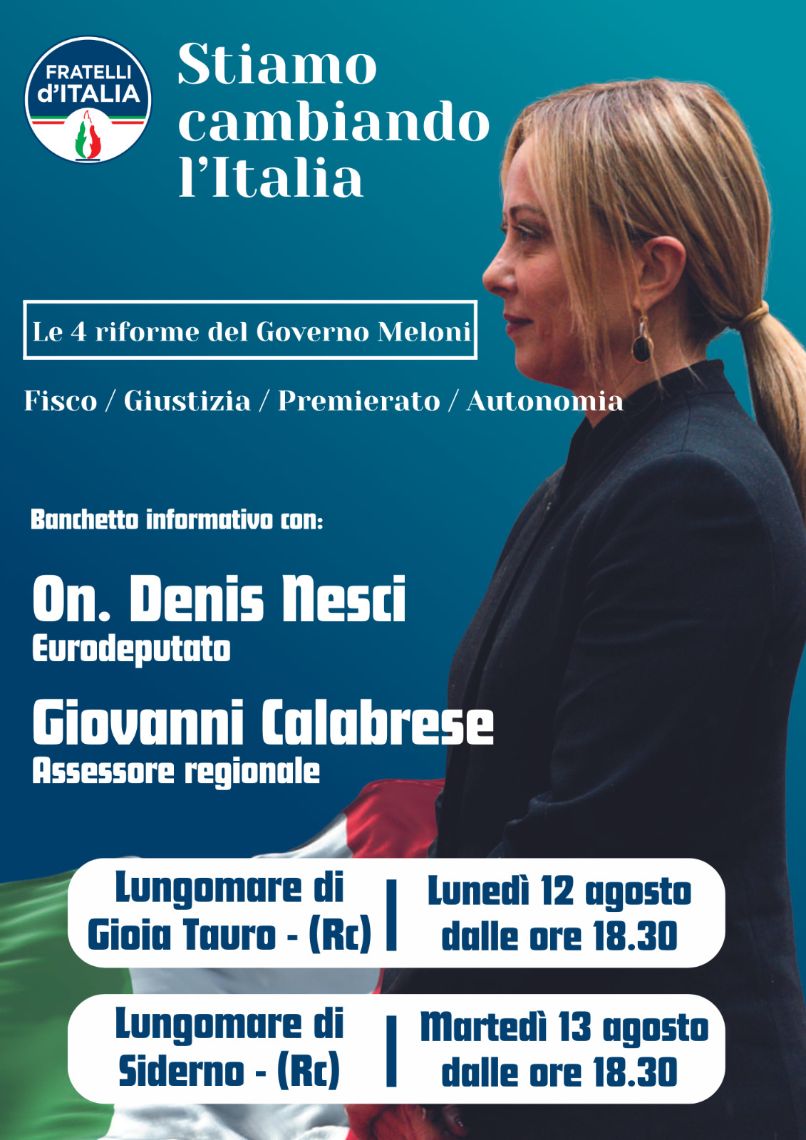 FRATELLI d'ITALIA

Stiamo cambiando l'Italia

Le 4 riforme del Governo Meloni

Fisco / Giustizia / Premierato / Autonomia

Banchetto informativo con:

On. Denis Nesci
Eurodeputato

Giovanni Calabrese
Assessore regionale

Lungomare di Gioia Tauro - (Rc) | Lunedì 12 agosto dalle ore 18.30

Lungomare di Siderno - (Rc) | Martedì 13 agosto dalle ore 18.30